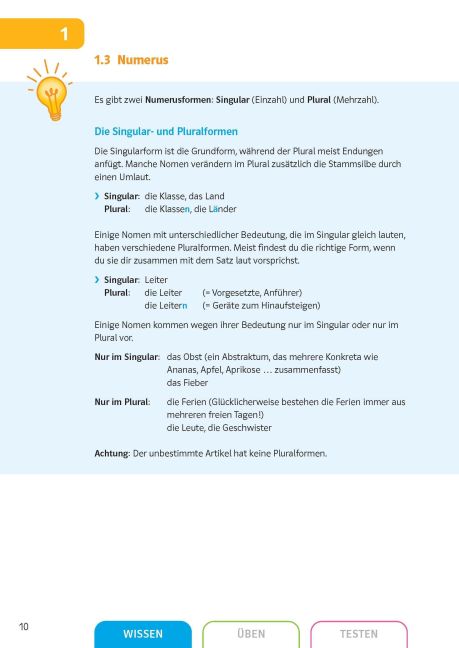 1

1.3 Numerus

Es gibt zwei Numerusformen: Singular (Einzahl) und Plural (Mehrzahl).

Die Singular- und Pluralformen

Die Singularform ist die Grundform, während der Plural meist Endungen anfügt. Manche Nomen verändern im Plural zusätzlich die Stammsilbe durch einen Umlaut.

› Singular: die Klasse, das Land
Plural: die Klassen, die Länder

Einige Nomen mit unterschiedlicher Bedeutung, die im Singular gleich lauten, haben verschiedene Pluralformen. Meist findest du die richtige Form, wenn du sie dir zusammen mit dem Satz laut vorsprichst.

› Singular: Leiter
Plural: die Leiter (= Vorgesetzte, Anführer)
die Leitern (= Geräte zum Hinaufsteigen)

Einige Nomen kommen wegen ihrer Bedeutung nur im Singular oder nur im Plural vor.

Nur im Singular: das Obst (ein Abstraktum, das mehrere Konkreta wie Ananas, Apfel, Aprikose … zusammenfasst)
das Fieber

Nur im Plural: die Ferien (Glücklicherweise bestehen die Ferien immer aus mehreren freien Tagen!)
die Leute, die Geschwister

Achtung: Der unbestimmte Artikel hat keine Pluralformen.

10

WISSEN ÜBEN TESTEN